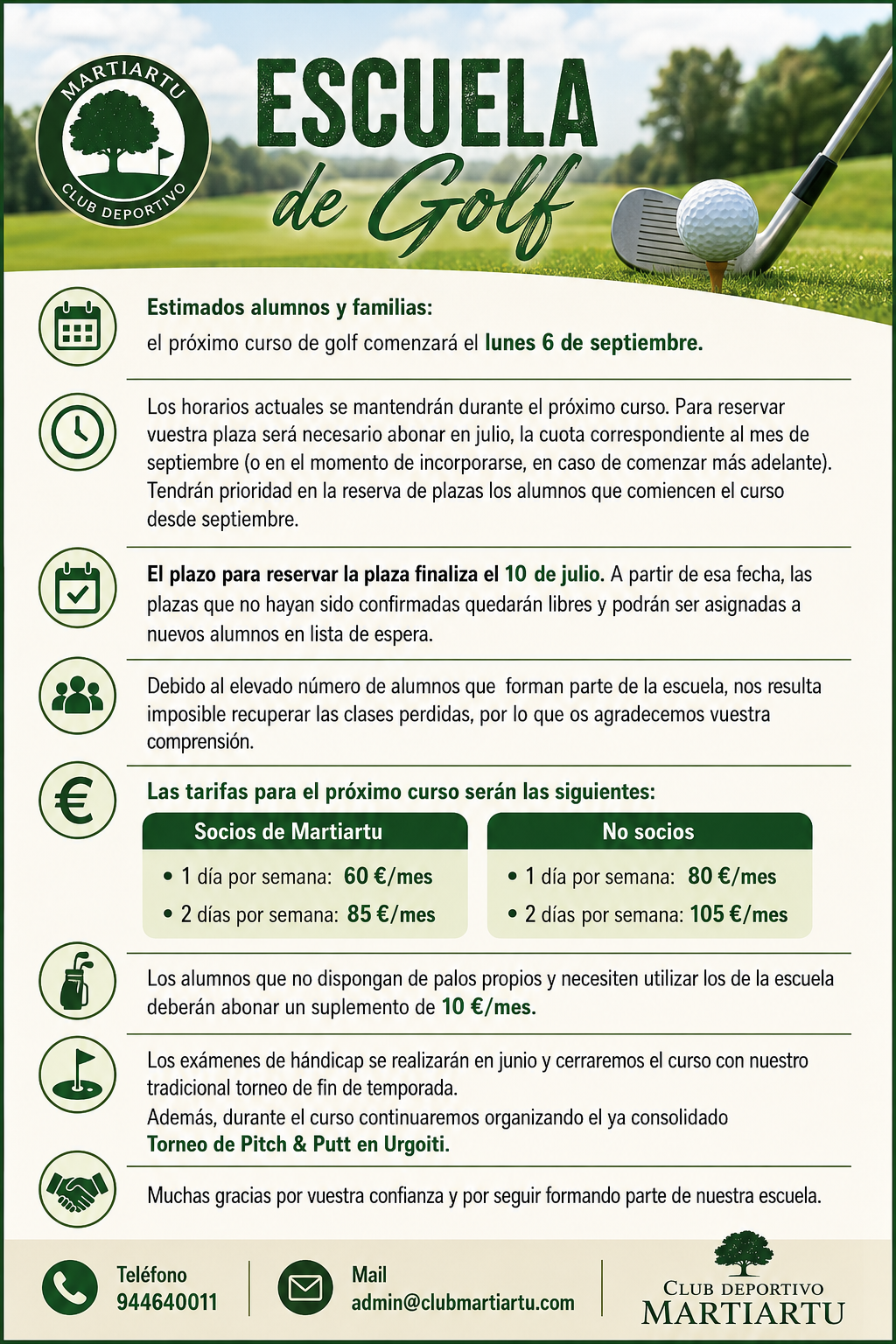 MARTIARTU
CLUB DEPORTIVO

ESCUELA de Golf

Estimados alumnos y familias:
el próximo curso de golf comenzará el lunes 6 de septiembre.

Los horarios actuales se mantendrán durante el próximo curso. Para reservar vuestra plaza será necesario abonar en julio, la cuota correspondiente al mes de septiembre (o en el momento de incorporarse, en caso de comenzar más adelante). Tendrán prioridad en la reserva de plazas los alumnos que comiencen el curso desde septiembre.

El plazo para reservar la plaza finaliza el 10 de julio. A partir de esa fecha, las plazas que no hayan sido confirmadas quedarán libres y podrán ser asignadas a nuevos alumnos en lista de espera.

Debido al elevado número de alumnos que forman parte de la escuela, nos resulta imposible recuperar las clases perdidas, por lo que os agradecemos vuestra comprensión.

Las tarifas para el próximo curso serán las siguientes:

Socios de Martiartu
• 1 día por semana: 60 €/mes
• 2 días por semana: 85 €/mes

No socios
• 1 día por semana: 80 €/mes
• 2 días por semana: 105 €/mes

Los alumnos que no dispongan de palos propios y necesiten utilizar los de la escuela deberán abonar un suplemento de 10 €/mes.

Los exámenes de hándicap se realizarán en junio y cerraremos el curso con nuestro tradicional torneo de fin de temporada.
Además, durante el curso continuaremos organizando el ya consolidado Torneo de Pitch & Putt en Urgoiti.

Muchas gracias por vuestra confianza y por seguir formando parte de nuestra escuela.

Teléfono
944640011

Mail
admin@clubmartiartu.com

CLUB DEPORTIVO
MARTIARTU